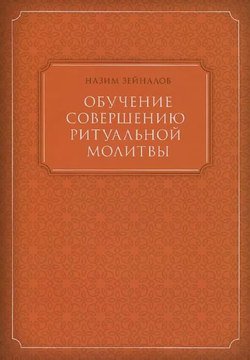 НАЗИМ ЗЕЙНАЛОВ

ОБУЧЕНИЕ СОВЕРШЕНИЮ РИТУАЛЬНОЙ МОЛИТВЫ